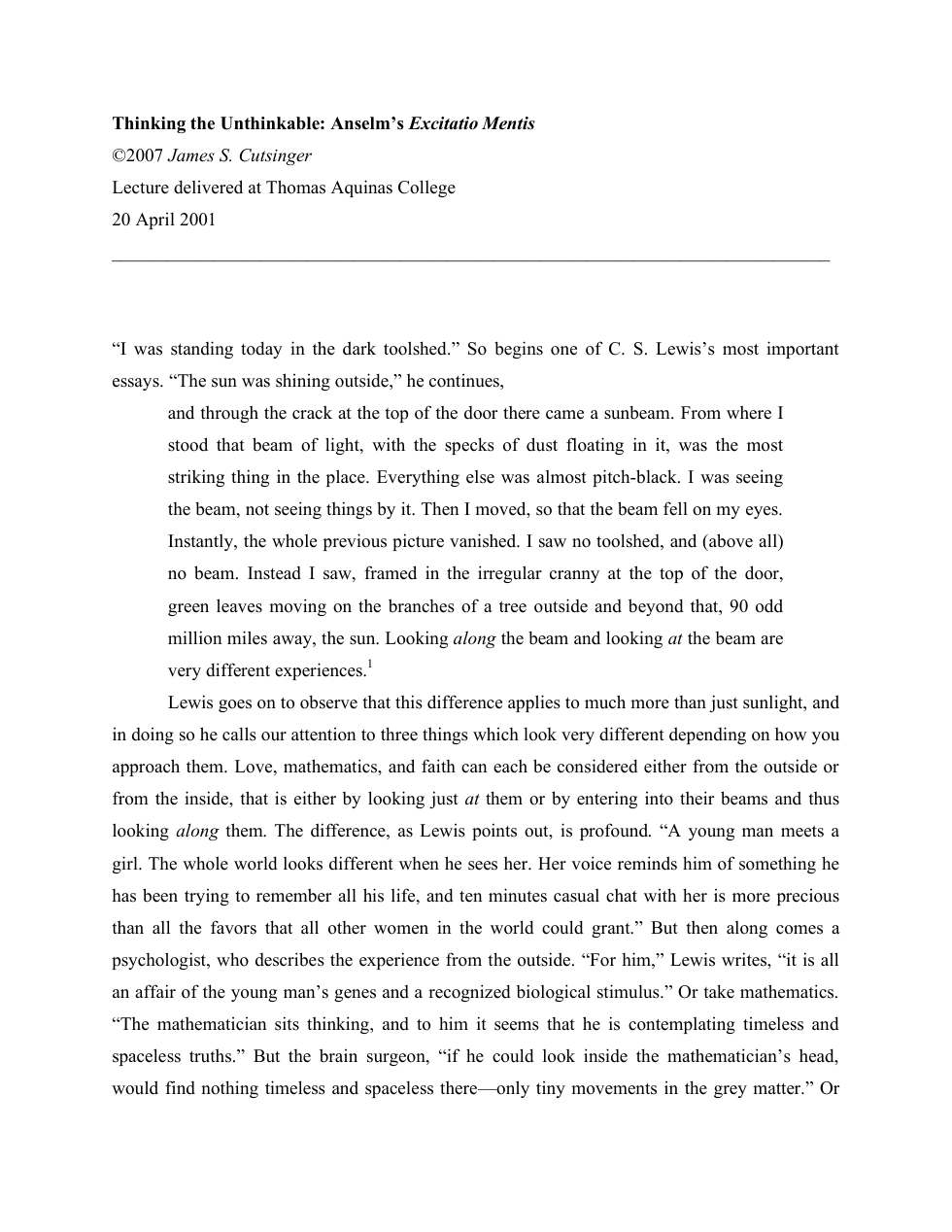 Thinking the Unthinkable: Anselm's Excitatio Mentis

©2007 James S. Cutsinger

Lecture delivered at Thomas Aquinas College

20 April 2001

"I was standing today in the dark toolshed." So begins one of C. S. Lewis's most important essays. "The sun was shining outside," he continues,

and through the crack at the top of the door there came a sunbeam. From where I stood that beam of light, with the specks of dust floating in it, was the most striking thing in the place. Everything else was almost pitch-black. I was seeing the beam, not seeing things by it. Then I moved, so that the beam fell on my eyes. Instantly, the whole previous picture vanished. I saw no toolshed, and (above all) no beam. Instead I saw, framed in the irregular cranny at the top of the door, green leaves moving on the branches of a tree outside and beyond that, 90 odd million miles away, the sun. Looking along the beam and looking at the beam are very different experiences.$^{1}$

Lewis goes on to observe that this difference applies to much more than just sunlight, and in doing so he calls our attention to three things which look very different depending on how you approach them. Love, mathematics, and faith can each be considered either from the outside or from the inside, that is either by looking just at them or by entering into their beams and thus looking along them. The difference, as Lewis points out, is profound. "A young man meets a girl. The whole world looks different when he sees her. Her voice reminds him of something he has been trying to remember all his life, and ten minutes casual chat with her is more precious than all the favors that all other women in the world could grant." But then along comes a psychologist, who describes the experience from the outside. "For him," Lewis writes, "it is all an affair of the young man's genes and a recognized biological stimulus." Or take mathematics. "The mathematician sits thinking, and to him it seems that he is contemplating timeless and spaceless truths." But the brain surgeon, "if he could look inside the mathematician's head, would find nothing timeless and spaceless there—only tiny movements in the grey matter." Or